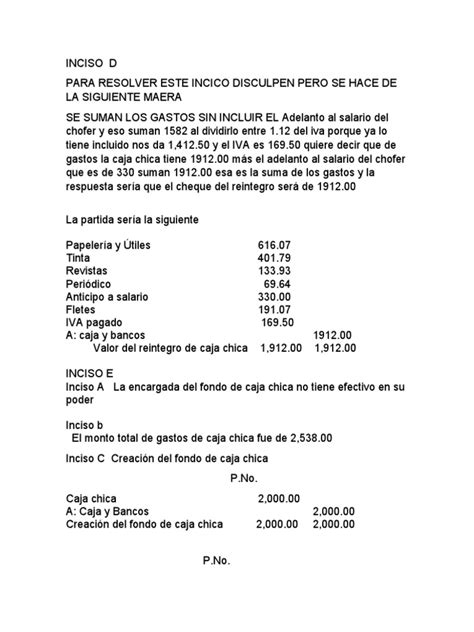 INCISO D

PARA RESOLVER ESTE INCICO DISCULPEN PERO SE HACE DE LA SIGUIENTE MAERA

SE SUMAN LOS GASTOS SIN INCLUIR EL Adelanto al salario del chofer y eso suman 1582 al dividirlo entre 1.12 del iva porque ya lo tiene incluido nos da 1,412.50 y el IVA es 169.50 quiere decir que de gastos la caja chica tiene 1912.00 más el adelanto al salario del chofer que es de 330 suman 1912.00 esa es la suma de los gastos y la respuesta sería que el cheque del reintegro será de 1912.00

La partida sería la siguiente

| | | |
|---|---|---|
| Papelería y Útiles | 616.07 | |
| Tinta | 401.79 | |
| Revistas | 133.93 | |
| Periódico | 69.64 | |
| Anticipo a salario | 330.00 | |
| Fletes | 191.07 | |
| IVA pagado | 169.50 | |
| A: caja y bancos | | 1912.00 |
| Valor del reintegro de caja chica | 1,912.00 | 1,912.00 |

INCISO E
Inciso A La encargada del fondo de caja chica no tiene efectivo en su poder

Inciso b
El monto total de gastos de caja chica fue de 2,538.00

Inciso C Creación del fondo de caja chica

P.No.

| | | |
|---|---|---|
| Caja chica | 2,000.00 | |
| A: Caja y Bancos | | 2,000.00 |
| Creación del fondo de caja chica | 2,000.00 | 2,000.00 |

P.No.